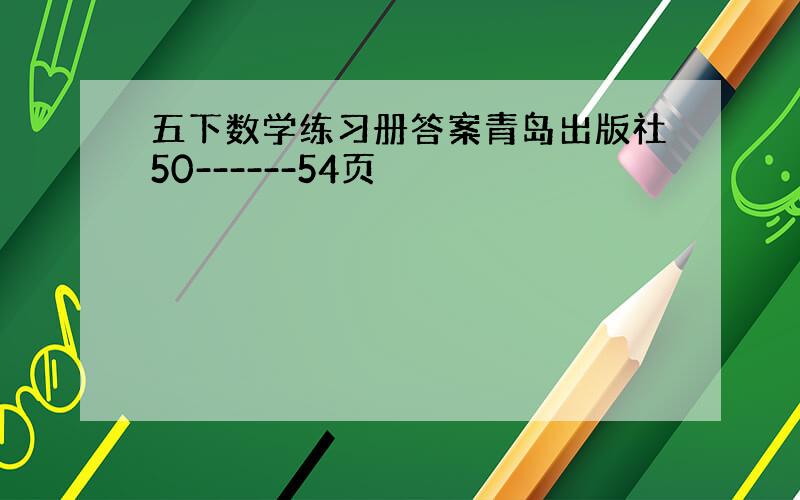 五下数学练习册答案青岛出版社50------54页